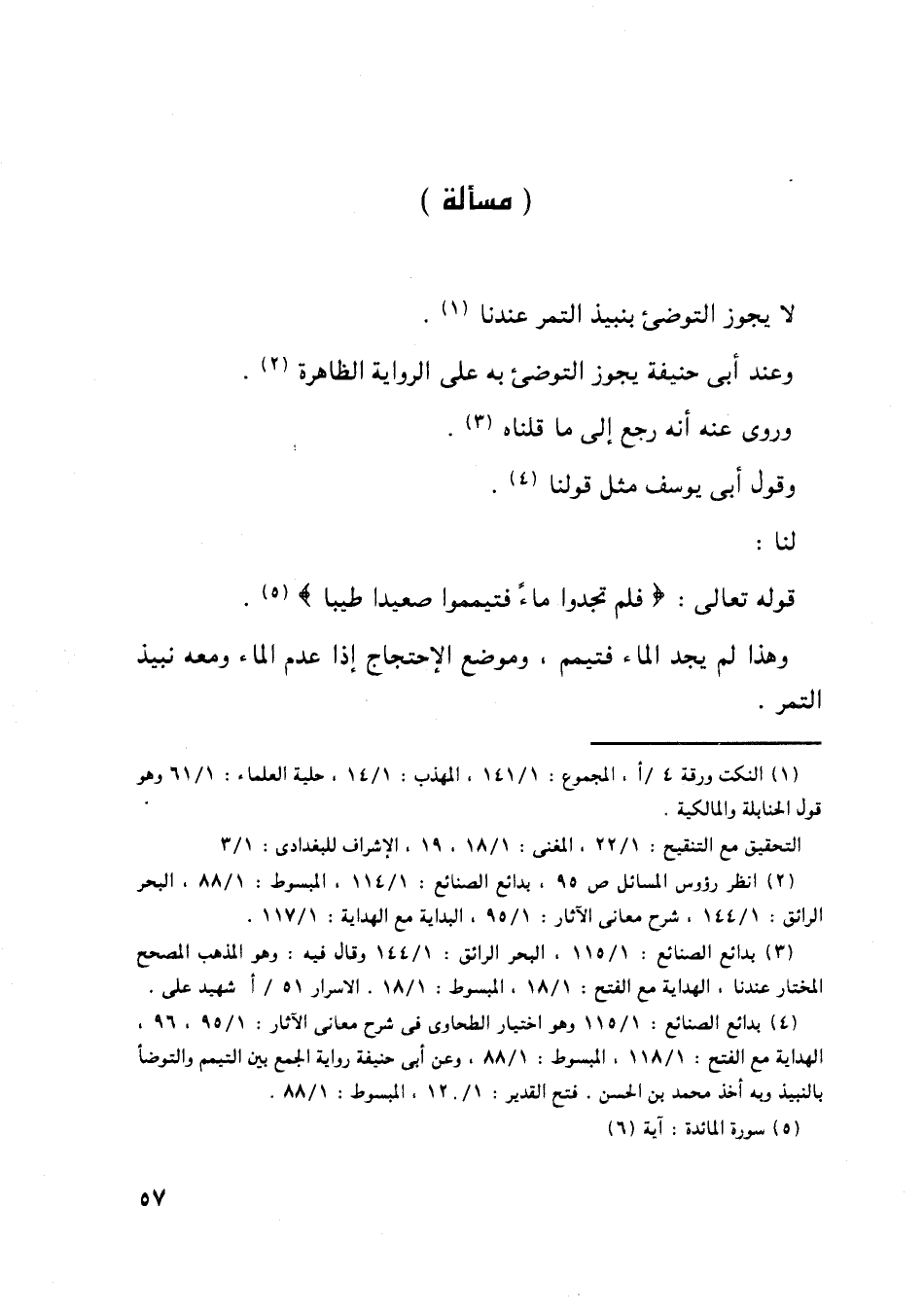 ( مسألة )

لا يجوز التوضئ بنبيذ التمر عندنا (١) .

وعند أبى حنيفة يجوز التوضئ به على الرواية الظاهرة (٢) .

وروى عنه أنه رجع إلى ما قلناه (٣) .

وقول أبى يوسف مثل قولنا (٤) .

لنا :

قوله تعالى : ﴿ فلم تجدوا ماءً فتيمموا صعيدا طيبا ﴾ (٥) .

وهذا لم يجد الماء فتيمم ، وموضع الإحتجاج إذا عدم الماء ومعه نبيذ التمر .

(١) النكت ورقة ٤ /أ ، المجموع : ١٤١/١ ، المهذب : ١٤/١ ، حلية العلماء : ٦١/١ وهو قول الحنابلة والمالكية .

التحقيق مع التنقيح : ٢٢/١ ، المغنى : ١٨/١ ، ١٩ ، الإشراف للبغدادى : ٣/١

(٢) انظر رؤوس المسائل ص ٩٥ ، بدائع الصنائع : ١١٤/١ ، المبسوط : ٨٨/١ ، البحر الرائق : ١٤٤/١ ، شرح معانى الآثار : ٩٥/١ ، البداية مع الهداية : ١١٧/١ .

(٣) بدائع الصنائع : ١١٥/١ ، البحر الرائق : ١٤٤/١ وقال فيه : وهو المذهب المصحح المختار عندنا ، الهداية مع الفتح : ١٨/١ ، المبسوط : ١٨/١ . الاسرار ٥١ / أ شهيد على .

(٤) بدائع الصنائع : ١١٥/١ وهو اختيار الطحاوى فى شرح معانى الآثار : ٩٥/١ ، ٩٦ ، الهداية مع الفتح : ١١٨/١ ، المبسوط : ٨٨/١ ، وعن أبى حنيفة رواية الجمع بين التيمم والتوضأ بالنبيذ وبه أخذ محمد بن الحسن . فتح القدير : ١٢٠/١ ، المبسوط : ٨٨/١ .

(٥) سورة المائدة : آية (٦)

٥٧